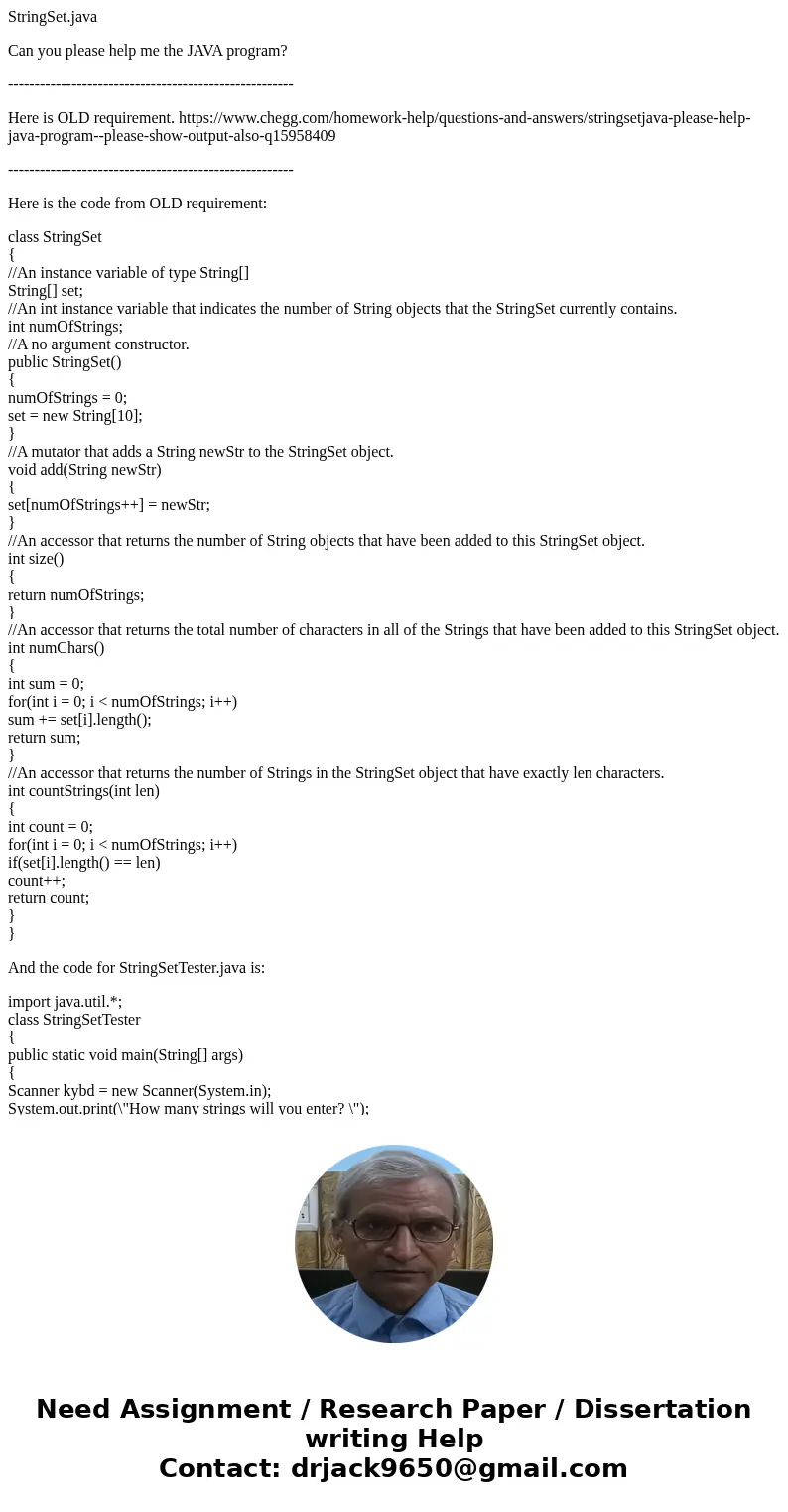 StringSet.java

Can you please help me the JAVA program?

------------------------------------------------------

Here is OLD requirement. https://www.chegg.com/homework-help/questions-and-answers/stringsetjava-please-help-java-program--please-show-output-also-q15958409

------------------------------------------------------

Here is the code from OLD requirement:

class StringSet
{
//An instance variable of type String[]
String[] set;
//An int instance variable that indicates the number of String objects that the StringSet currently contains.
int numOfStrings;
//A no argument constructor.
public StringSet()
{
numOfStrings = 0;
set = new String[10];
}
//A mutator that adds a String newStr to the StringSet object.
void add(String newStr)
{
set[numOfStrings++] = newStr;
}
//An accessor that returns the number of String objects that have been added to this StringSet object.
int size()
{
return numOfStrings;
}
//An accessor that returns the total number of characters in all of the Strings that have been added to this StringSet object.
int numChars()
{
int sum = 0;
for(int i = 0; i < numOfStrings; i++)
sum += set[i].length();
return sum;
}
//An accessor that returns the number of Strings in the StringSet object that have exactly len characters.
int countStrings(int len)
{
int count = 0;
for(int i = 0; i < numOfStrings; i++)
if(set[i].length() == len)
count++;
return count;
}
}

And the code for StringSetTester.java is:

import java.util.*;
class StringSetTester
{
public static void main(String[] args)
{
Scanner kybd = new Scanner(System.in);
System.out.print(\"How many strings will you enter? \");

Need Assignment / Research Paper / Dissertation writing Help
Contact: drjack9650@gmail.com